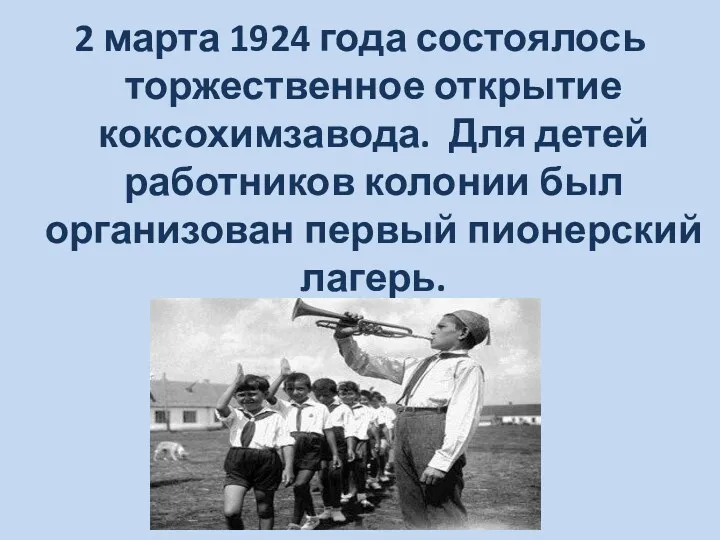 2 марта 1924 года состоялось торжественное открытие коксохимзавода. Для детей работников колонии был организован первый пионерский лагерь.